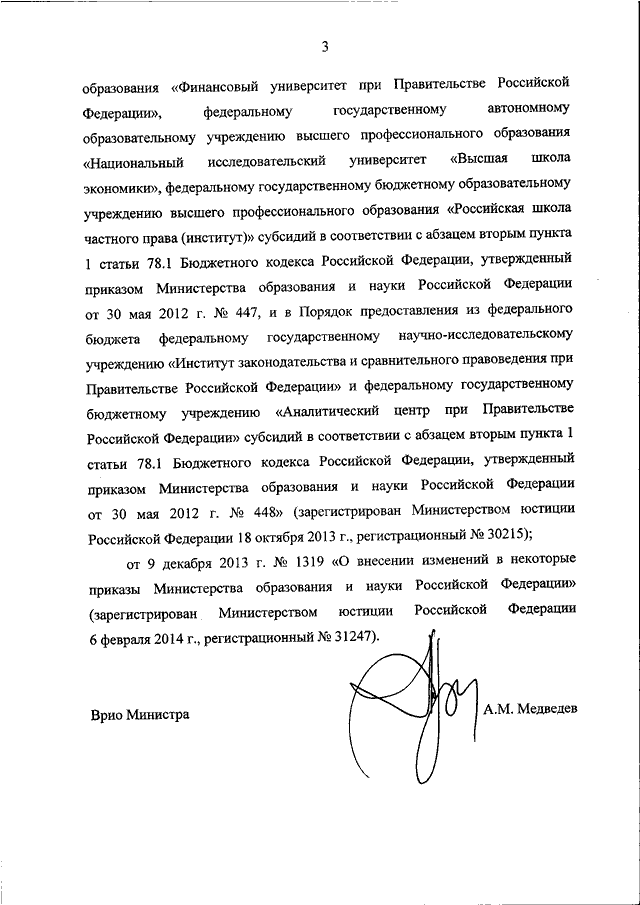 3

образования «Финансовый университет при Правительстве Российской Федерации», федеральному государственному автономному образовательному учреждению высшего профессионального образования «Национальный исследовательский университет «Высшая школа экономики», федеральному государственному бюджетному образовательному учреждению высшего профессионального образования «Российская школа частного права (институт)» субсидий в соответствии с абзацем вторым пункта 1 статьи 78.1 Бюджетного кодекса Российской Федерации, утвержденный приказом Министерства образования и науки Российской Федерации от 30 мая 2012 г. № 447, и в Порядок предоставления из федерального бюджета федеральному государственному научно-исследовательскому учреждению «Институт законодательства и сравнительного правоведения при Правительстве Российской Федерации» и федеральному государственному бюджетному учреждению «Аналитический центр при Правительстве Российской Федерации» субсидий в соответствии с абзацем вторым пункта 1 статьи 78.1 Бюджетного кодекса Российской Федерации, утвержденный приказом Министерства образования и науки Российской Федерации от 30 мая 2012 г. № 448» (зарегистрирован Министерством юстиции Российской Федерации 18 октября 2013 г., регистрационный № 30215);

от 9 декабря 2013 г. № 1319 «О внесении изменений в некоторые приказы Министерства образования и науки Российской Федерации» (зарегистрирован Министерством юстиции Российской Федерации 6 февраля 2014 г., регистрационный № 31247).

Врио Министра

А.М. Медведев